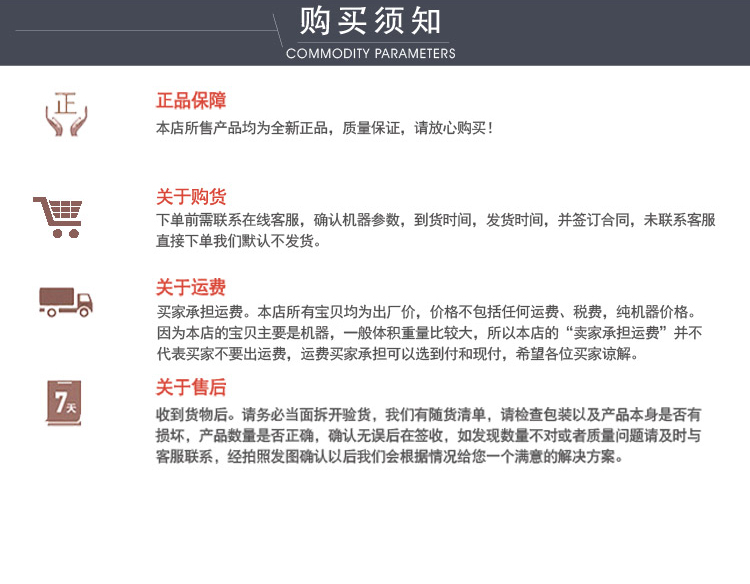 购买须知
COMMODITY PARAMETERS

正

正品保障
本店所售产品均为全新正品，质量保证，请放心购买！

关于购货
下单前需联系在线客服，确认机器参数，到货时间，发货时间，并签订合同，未联系客服直接下单我们默认不发货。

关于运费
买家承担运费。本店所有宝贝均为出厂价，价格不包括任何运费、税费，纯机器价格。因为本店的宝贝主要是机器，一般体积重量比较大，所以本店的“卖家承担运费”并不代表买家不要出运费，运费买家承担可以选到付和现付，希望各位买家谅解。

7天

关于售后
收到货物后。请务必当面拆开验货，我们有随货清单，请检查包装以及产品本身是否有损坏，产品数量是否正确，确认无误后在签收，如发现数量不对或者质量问题请及时与客服联系，经拍照发图确认以后我们会根据情况给您一个满意的解决方案。